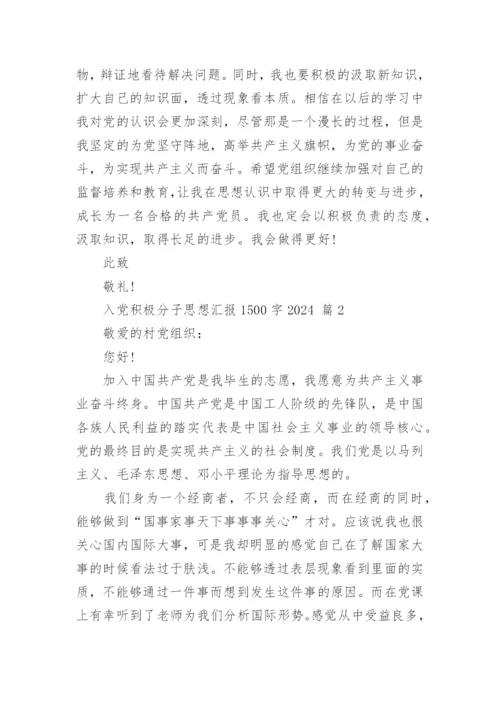 物，辩证地看待解决问题。同时，我也要积极的汲取新知识，扩大自己的知识面，透过现象看本质。相信在以后的学习中我对党的认识会更加深刻，尽管那是一个漫长的过程，但是我坚定的为党坚守阵地，高举共产主义旗帜，为党的事业奋斗，为实现共产主义而奋斗。希望党组织继续加强对自己的监督培养和教育，让我在思想认识中取得更大的转变与进步，成长为一名合格的共产党员。我也定会以积极负责的态度，汲取知识，取得长足的进步。我会做得更好！

此致

敬礼！

入党积极分子思想汇报 1500 字 2024 篇 2

敬爱的村党组织：

您好！

加入中国共产党是我毕生的志愿，我愿意为共产主义事业奋斗终身。中国共产党是中国工人阶级的先锋队，是中国各族人民利益的踏实代表是中国社会主义事业的领导核心。党的最终目的是实现共产主义的社会制度。我们党是以马列主义、毛泽东思想、邓小平理论为指导思想的。

我们身为一个经商者，不只会经商，而在经商的同时，能够做到“国事家事天下事事事关心”才对。应该说我也很关心国内国际大事，可是我却明显的感觉自己在了解国家大事的时候看法过于肤浅。不能够透过表层现象看到里面的实质，不能够通过一件事而想到发生这件事的原因。而在党课上有幸听到了老师为我们分析国际形势。感觉从中受益良多，